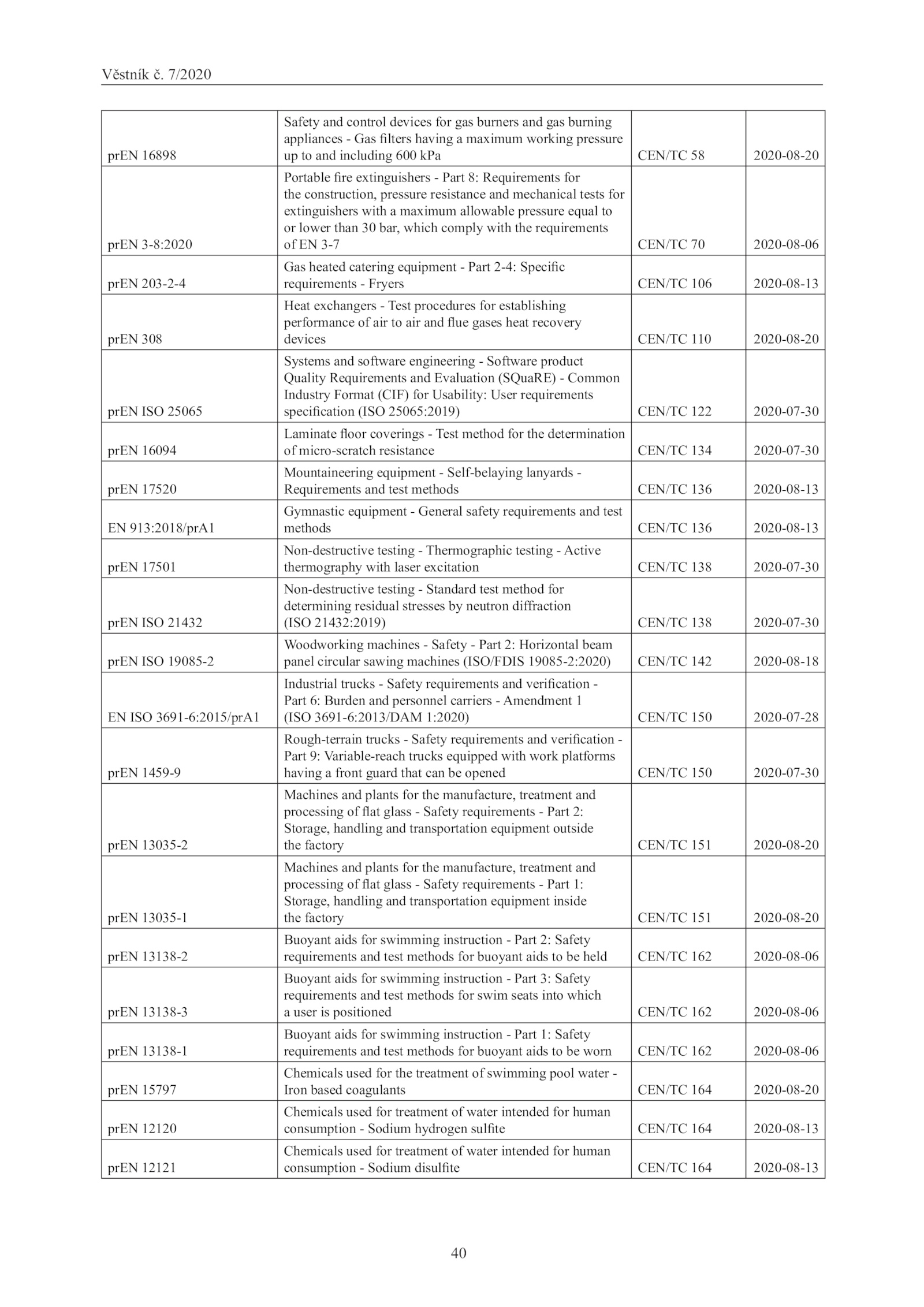 Věstník č. 7/2020

| | | | |
|---|---|---|---|
| prEN 16898 | Safety and control devices for gas burners and gas burning appliances - Gas filters having a maximum working pressure up to and including 600 kPa | CEN/TC 58 | 2020-08-20 |
| prEN 3-8:2020 | Portable fire extinguishers - Part 8: Requirements for the construction, pressure resistance and mechanical tests for extinguishers with a maximum allowable pressure equal to or lower than 30 bar, which comply with the requirements of EN 3-7 | CEN/TC 70 | 2020-08-06 |
| prEN 203-2-4 | Gas heated catering equipment - Part 2-4: Specific requirements - Fryers | CEN/TC 106 | 2020-08-13 |
| prEN 308 | Heat exchangers - Test procedures for establishing performance of air to air and flue gases heat recovery devices | CEN/TC 110 | 2020-08-20 |
| prEN ISO 25065 | Systems and software engineering - Software product Quality Requirements and Evaluation (SQuaRE) - Common Industry Format (CIF) for Usability: User requirements specification (ISO 25065:2019) | CEN/TC 122 | 2020-07-30 |
| prEN 16094 | Laminate floor coverings - Test method for the determination of micro-scratch resistance | CEN/TC 134 | 2020-07-30 |
| prEN 17520 | Mountaineering equipment - Self-belaying lanyards - Requirements and test methods | CEN/TC 136 | 2020-08-13 |
| EN 913:2018/prA1 | Gymnastic equipment - General safety requirements and test methods | CEN/TC 136 | 2020-08-13 |
| prEN 17501 | Non-destructive testing - Thermographic testing - Active thermography with laser excitation | CEN/TC 138 | 2020-07-30 |
| prEN ISO 21432 | Non-destructive testing - Standard test method for determining residual stresses by neutron diffraction (ISO 21432:2019) | CEN/TC 138 | 2020-07-30 |
| prEN ISO 19085-2 | Woodworking machines - Safety - Part 2: Horizontal beam panel circular sawing machines (ISO/FDIS 19085-2:2020) | CEN/TC 142 | 2020-08-18 |
| EN ISO 3691-6:2015/prA1 | Industrial trucks - Safety requirements and verification - Part 6: Burden and personnel carriers - Amendment 1 (ISO 3691-6:2013/DAM 1:2020) | CEN/TC 150 | 2020-07-28 |
| prEN 1459-9 | Rough-terrain trucks - Safety requirements and verification - Part 9: Variable-reach trucks equipped with work platforms having a front guard that can be opened | CEN/TC 150 | 2020-07-30 |
| prEN 13035-2 | Machines and plants for the manufacture, treatment and processing of flat glass - Safety requirements - Part 2: Storage, handling and transportation equipment outside the factory | CEN/TC 151 | 2020-08-20 |
| prEN 13035-1 | Machines and plants for the manufacture, treatment and processing of flat glass - Safety requirements - Part 1: Storage, handling and transportation equipment inside the factory | CEN/TC 151 | 2020-08-20 |
| prEN 13138-2 | Buoyant aids for swimming instruction - Part 2: Safety requirements and test methods for buoyant aids to be held | CEN/TC 162 | 2020-08-06 |
| prEN 13138-3 | Buoyant aids for swimming instruction - Part 3: Safety requirements and test methods for swim seats into which a user is positioned | CEN/TC 162 | 2020-08-06 |
| prEN 13138-1 | Buoyant aids for swimming instruction - Part 1: Safety requirements and test methods for buoyant aids to be worn | CEN/TC 162 | 2020-08-06 |
| prEN 15797 | Chemicals used for the treatment of swimming pool water - Iron based coagulants | CEN/TC 164 | 2020-08-20 |
| prEN 12120 | Chemicals used for treatment of water intended for human consumption - Sodium hydrogen sulfite | CEN/TC 164 | 2020-08-13 |
| prEN 12121 | Chemicals used for treatment of water intended for human consumption - Sodium disulfite | CEN/TC 164 | 2020-08-13 |

40